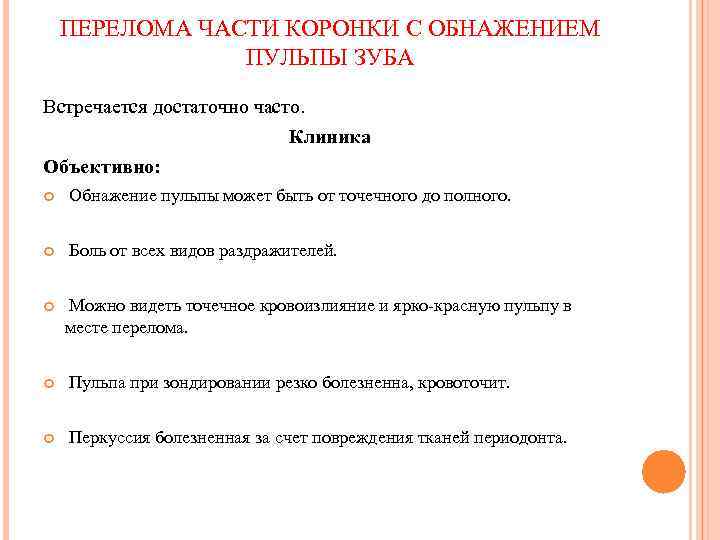 ПЕРЕЛОМА ЧАСТИ КОРОНКИ С ОБНАЖЕНИЕМ ПУЛЬПЫ ЗУБА

Встречается достаточно часто.

Клиника

Объективно:

Обнажение пульпы может быть от точечного до полного.

Боль от всех видов раздражителей.

Можно видеть точечное кровоизлияние и ярко-красную пульпу в месте перелома.

Пульпа при зондировании резко болезненна, кровоточит.

Перкуссия болезненная за счет повреждения тканей периодонта.